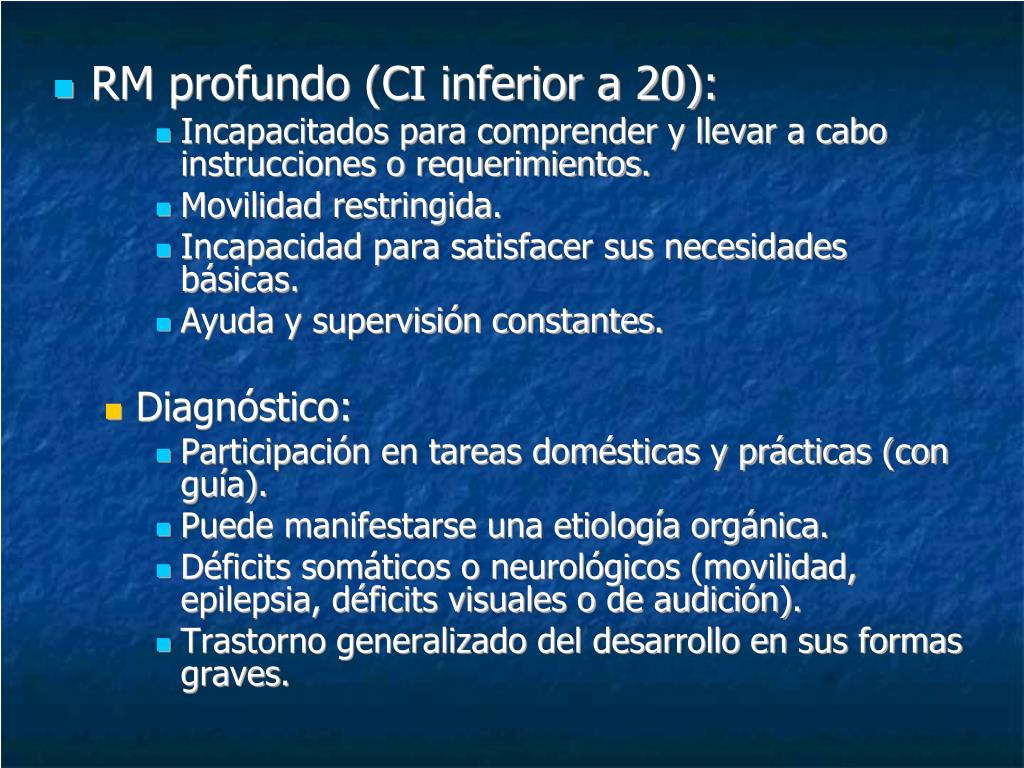 RM profundo (CI inferior a 20):

Incapacitados para comprender y llevar a cabo instrucciones o requerimientos.

Movilidad restringida.

Incapacidad para satisfacer sus necesidades básicas.

Ayuda y supervisión constantes.

Diagnóstico:

Participación en tareas domésticas y prácticas (con guía).

Puede manifestarse una etiología orgánica.

Déficits somáticos o neurológicos (movilidad, epilepsia, déficits visuales o de audición).

Trastorno generalizado del desarrollo en sus formas graves.